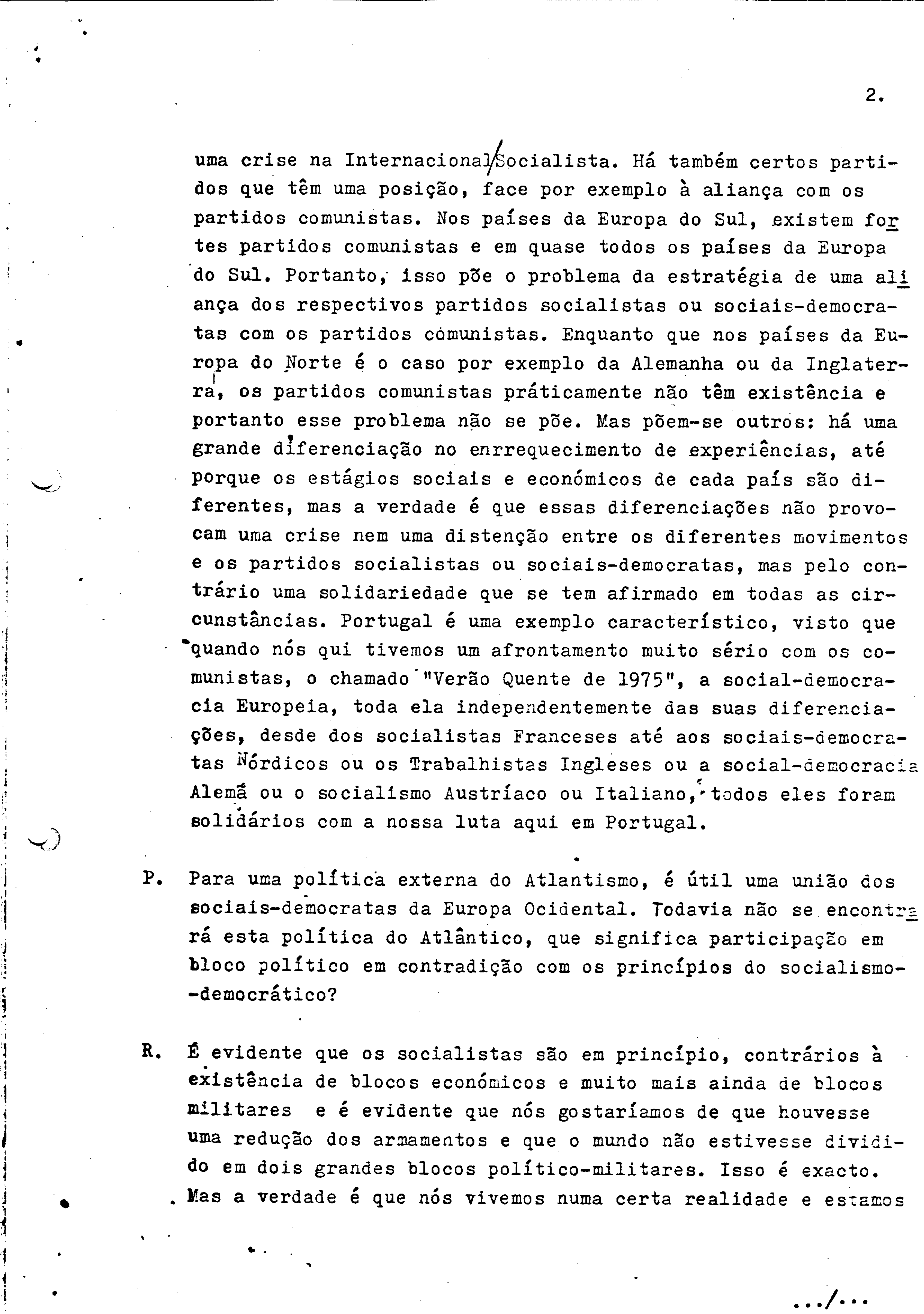 2.

uma crise na Internacional/Socialista. Há também certos partidos que têm uma posição, face por exemplo à aliança com os partidos comunistas. Nos países da Europa do Sul, existem fortes partidos comunistas e em quase todos os países da Europa do Sul. Portanto, isso põe o problema da estratégia de uma aliança dos respectivos partidos socialistas ou sociais-democratas com os partidos comunistas. Enquanto que nos países da Europa do Norte é o caso por exemplo da Alemanha ou da Inglaterra, os partidos comunistas práticamente não têm existência e portanto esse problema não se põe. Mas põem-se outros: há uma grande diferenciação no enrrequecimento de experiências, até porque os estágios sociais e económicos de cada país são diferentes, mas a verdade é que essas diferenciações não provocam uma crise nem uma distenção entre os diferentes movimentos e os partidos socialistas ou sociais-democratas, mas pelo contrário uma solidariedade que se tem afirmado em todas as circunstâncias. Portugal é uma exemplo característico, visto que quando nós qui tivemos um afrontamento muito sério com os comunistas, o chamado "Verão Quente de 1975", a social-democracia Europeia, toda ela independentemente das suas diferenciações, desde dos socialistas Franceses até aos sociais-democratas Nórdicos ou os Trabalhistas Ingleses ou a social-democracia Alemã ou o socialismo Austríaco ou Italiano, todos eles foram solidários com a nossa luta aqui em Portugal.

P. Para uma política externa do Atlantismo, é útil uma união dos sociais-democratas da Europa Ocidental. Todavia não se encontrará esta política do Atlântico, que significa participação em bloco político em contradição com os princípios do socialismo-democrático?

R. É evidente que os socialistas são em princípio, contrários à existência de blocos económicos e muito mais ainda de blocos militares e é evidente que nós gostaríamos de que houvesse uma redução dos armamentos e que o mundo não estivesse dividido em dois grandes blocos político-militares. Isso é exacto. Mas a verdade é que nós vivemos numa certa realidade e estamos

.../...